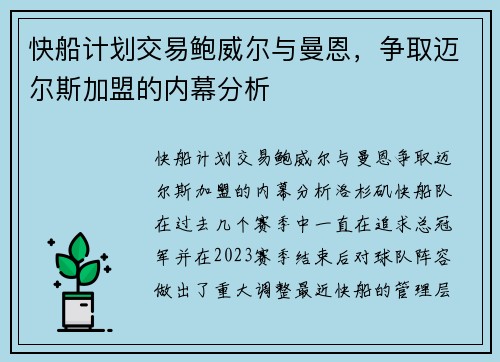 快船计划交易鲍威尔与曼恩，争取迈尔斯加盟的内幕分析

快船计划交易鲍威尔与曼恩争取迈尔斯加盟的内幕分析洛杉矶快船队在过去几个赛季中一直在追求总冠军并在2023赛季结束后对球队阵容做出了重大调整最近快船的管理层